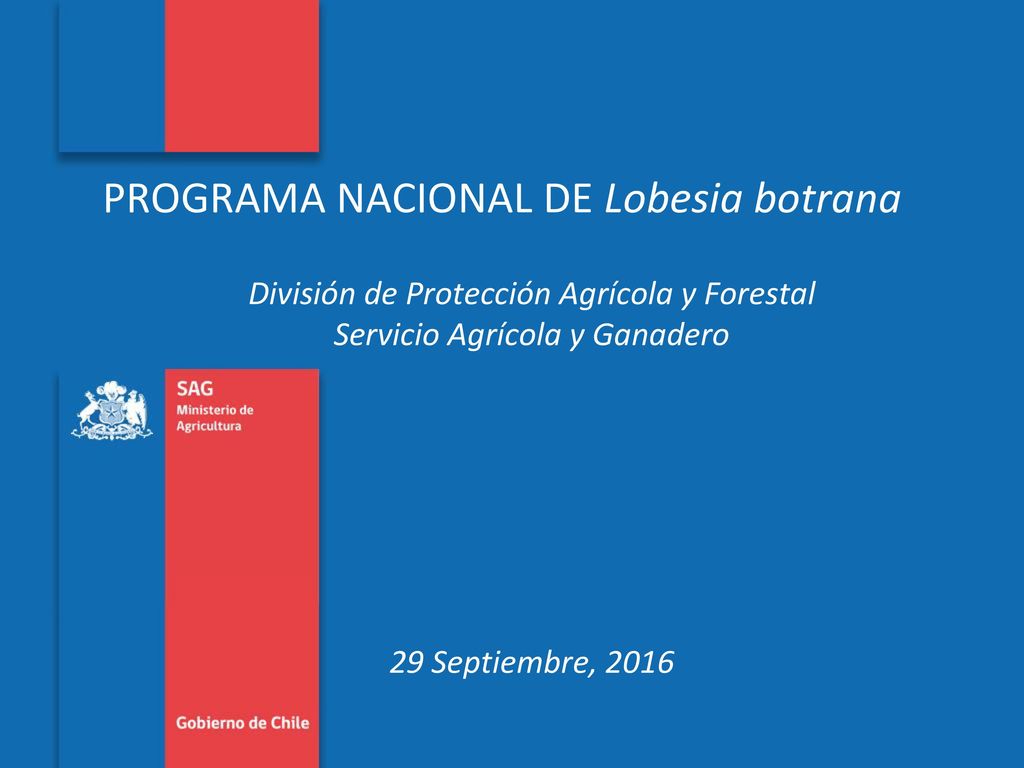 PROGRAMA NACIONAL DE Lobesia botrana

División de Protección Agrícola y Forestal
Servicio Agrícola y Ganadero

SAG
Ministerio de Agricultura

29 Septiembre, 2016

Gobierno de Chile